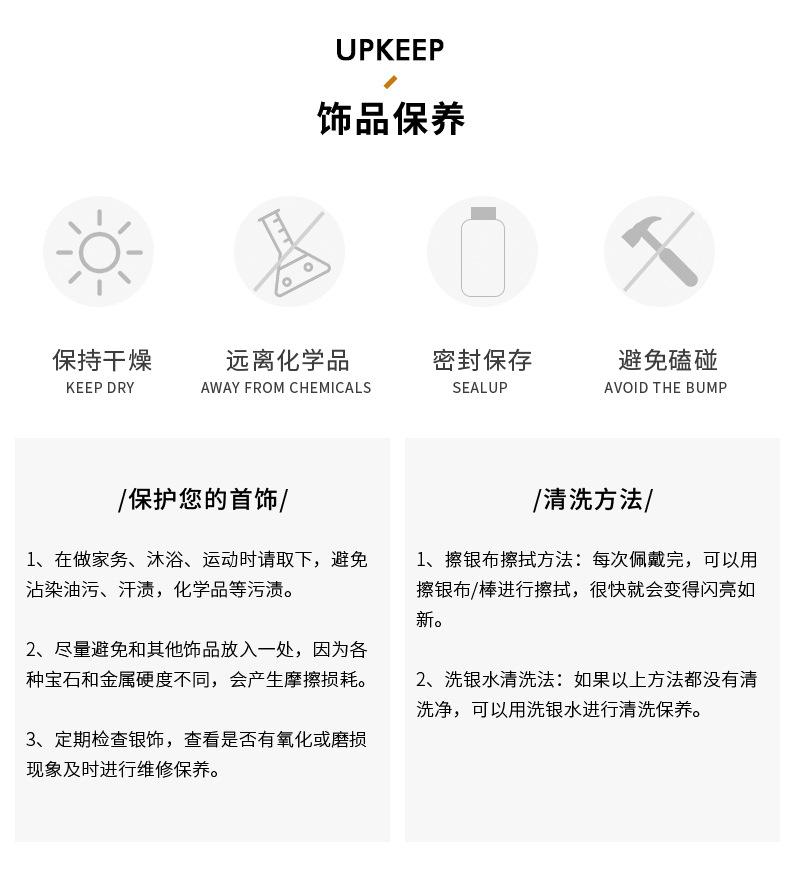 UPKEEP

饰品保养

保持干燥
KEEP DRY

远离化学品
AWAY FROM CHEMICALS

密封保存
SEALUP

避免磕碰
AVOID THE BUMP

/保护您的首饰/

1、在做家务、沐浴、运动时请取下，避免沾染油污、汗渍，化学品等污渍。

2、尽量避免和其他饰品放入一处，因为各种宝石和金属硬度不同，会产生摩擦损耗。

3、定期检查银饰，查看是否有氧化或磨损现象及时进行维修保养。

/清洗方法/

1、擦银布擦拭方法：每次佩戴完，可以用擦银布/棒进行擦拭，很快就会变得闪亮如新。

2、洗银水清洗法：如果以上方法都没有清洗净，可以用洗银水进行清洗保养。